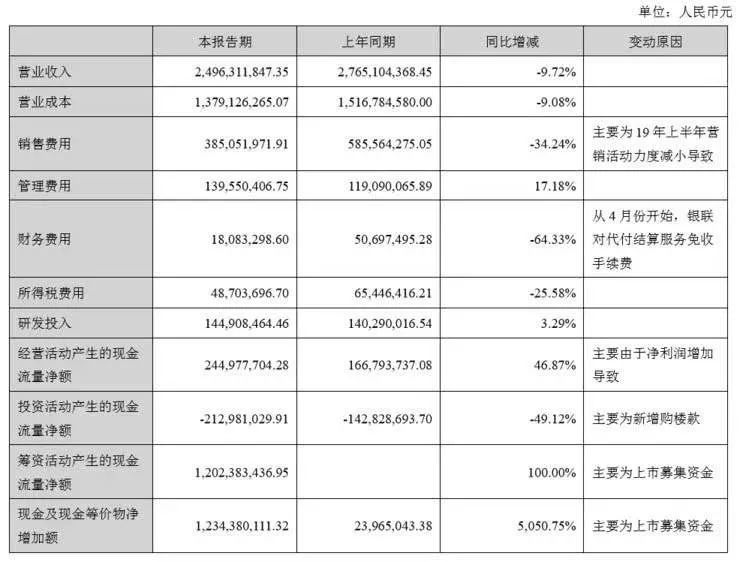 单位：人民币元

|  | 本报告期 | 上年同期 | 同比增减 | 变动原因 |
|---|---|---|---|---|
| 营业收入 | 2,496,311,847.35 | 2,765,104,368.45 | -9.72% |  |
| 营业成本 | 1,379,126,265.07 | 1,516,784,580.00 | -9.08% |  |
| 销售费用 | 385,051,971.91 | 585,564,275.05 | -34.24% | 主要为19年上半年营销活动力度减小导致 |
| 管理费用 | 139,550,406.75 | 119,090,065.89 | 17.18% |  |
| 财务费用 | 18,083,298.60 | 50,697,495.28 | -64.33% | 从4月份开始，银联对代付结算服务免收手续费 |
| 所得税费用 | 48,703,696.70 | 65,446,416.21 | -25.58% |  |
| 研发投入 | 144,908,464.46 | 140,290,016.54 | 3.29% |  |
| 经营活动产生的现金流量净额 | 244,977,704.28 | 166,793,737.08 | 46.87% | 主要由于净利润增加导致 |
| 投资活动产生的现金流量净额 | -212,981,029.91 | -142,828,693.70 | -49.12% | 主要为新增购楼款 |
| 筹资活动产生的现金流量净额 | 1,202,383,436.95 |  | 100.00% | 主要为上市募集资金 |
| 现金及现金等价物净增加额 | 1,234,380,111.32 | 23,965,043.38 | 5,050.75% | 主要为上市募集资金 |